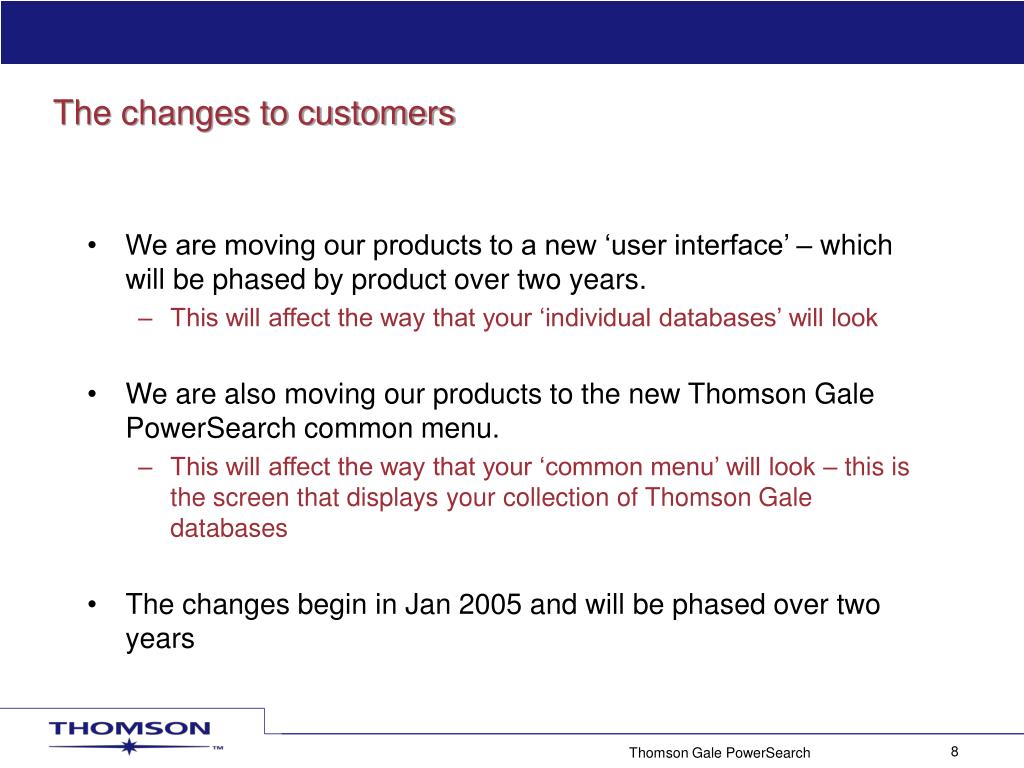 The changes to customers

• We are moving our products to a new ‘user interface’ – which will be phased by product over two years.
– This will affect the way that your ‘individual databases’ will look

• We are also moving our products to the new Thomson Gale PowerSearch common menu.
– This will affect the way that your ‘common menu’ will look – this is the screen that displays your collection of Thomson Gale databases

• The changes begin in Jan 2005 and will be phased over two years

THOMSON ™

Thomson Gale PowerSearch

8